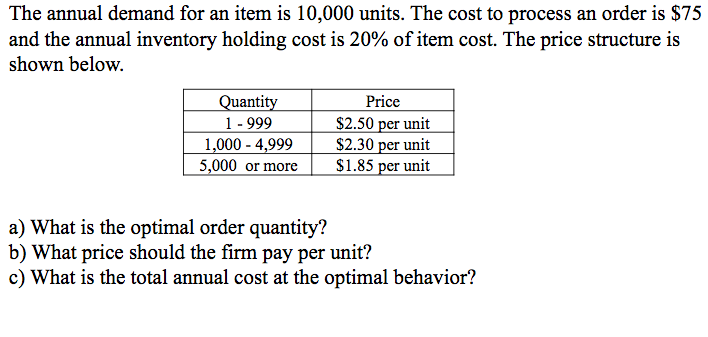 The annual demand for an item is 10,000 units. The cost to process an order is \$75 and the annual inventory holding cost is 20% of item cost. The price structure is shown below.

| Quantity | Price |
|---|---|
| 1 - 999 | \$2.50 per unit |
| 1,000 - 4,999 | \$2.30 per unit |
| 5,000 or more | \$1.85 per unit |

a) What is the optimal order quantity?
b) What price should the firm pay per unit?
c) What is the total annual cost at the optimal behavior?